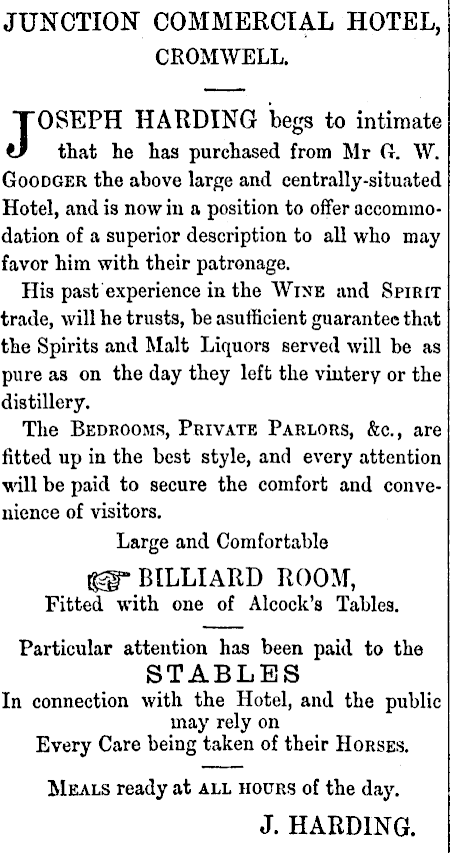 JUNCTION COMMERCIAL HOTEL,
CROMWELL.

JOSEPH HARDING begs to intimate that he has purchased from Mr G. W. GOODGER the above large and centrally-situated Hotel, and is now in a position to offer accommodation of a superior description to all who may favor him with their patronage.

His past experience in the WINE and SPIRIT trade, will he trusts, be asufficient guarantee that the Spirits and Malt Liquors served will be as pure as on the day they left the vintery or the distillery.

The BEDROOMS, PRIVATE PARLORS, &c., are fitted up in the best style, and every attention will be paid to secure the comfort and convenience of visitors.

Large and Comfortable
BILLIARD ROOM,
Fitted with one of Alcock's Tables.

Particular attention has been paid to the
STABLES
In connection with the Hotel, and the public may rely on
Every Care being taken of their HORSES.

MEALS ready at ALL HOURS of the day.

J. HARDING.